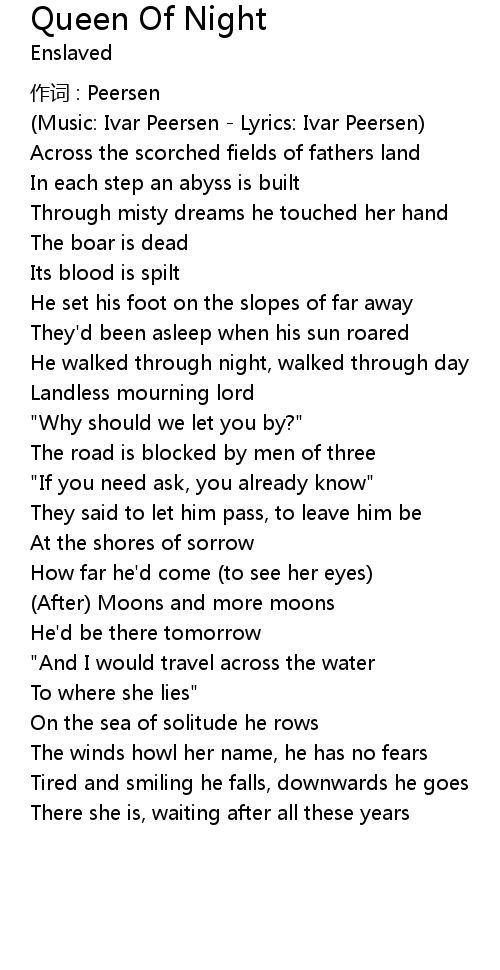 Queen Of Night
Enslaved

作词 : Peersen
(Music: Ivar Peersen - Lyrics: Ivar Peersen)
Across the scorched fields of fathers land
In each step an abyss is built
Through misty dreams he touched her hand
The boar is dead
Its blood is spilt
He set his foot on the slopes of far away
They'd been asleep when his sun roared
He walked through night, walked through day
Landless mourning lord
"Why should we let you by?"
The road is blocked by men of three
"If you need ask, you already know"
They said to let him pass, to leave him be
At the shores of sorrow
How far he'd come (to see her eyes)
(After) Moons and more moons
He'd be there tomorrow
"And I would travel across the water
To where she lies"
On the sea of solitude he rows
The winds howl her name, he has no fears
Tired and smiling he falls, downwards he goes
There she is, waiting after all these years